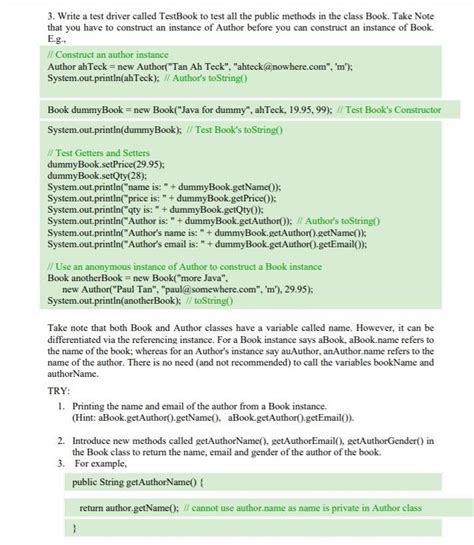 3. Write a test driver called TestBook to test all the public methods in the class Book. Take Note that you have to construct an instance of Author before you can construct an instance of Book. E.g.,

// Construct an author instance
Author ahTeck = new Author("Tan Ah Teck", "ahteck@nowhere.com", 'm');
System.out.println(ahTeck); // Author's toString()

Book dummyBook = new Book("Java for dummy", ahTeck, 19.95, 99); // Test Book's Constructor

System.out.println(dummyBook); // Test Book's toString()

// Test Getters and Setters
dummyBook.setPrice(29.95);
dummyBook.setQty(28);
System.out.println("name is: " + dummyBook.getName());
System.out.println("price is: " + dummyBook.getPrice());
System.out.println("qty is: " + dummyBook.getQty());
System.out.println("Author is: " + dummyBook.getAuthor()); // Author's toString()
System.out.println("Author's name is: " + dummyBook.getAuthor().getName());
System.out.println("Author's email is: " + dummyBook.getAuthor().getEmail());

// Use an anonymous instance of Author to construct a Book instance
Book anotherBook = new Book("more Java",
new Author("Paul Tan", "paul@somewhere.com", 'm'), 29.95);
System.out.println(anotherBook); // toString()

Take note that both Book and Author classes have a variable called name. However, it can be differentiated via the referencing instance. For a Book instance says aBook, aBook.name refers to the name of the book; whereas for an Author's instance say auAuthor, anAuthor.name refers to the name of the author. There is no need (and not recommended) to call the variables bookName and authorName.

TRY:

1. Printing the name and email of the author from a Book instance. (Hint: aBook.getAuthor().getName(), aBook.getAuthor().getEmail()).

2. Introduce new methods called getAuthorName(), getAuthorEmail(), getAuthorGender() in the Book class to return the name, email and gender of the author of the book.
3. For example,

public String getAuthorName() {

return author.getName(); // cannot use author.name as name is private in Author class

}